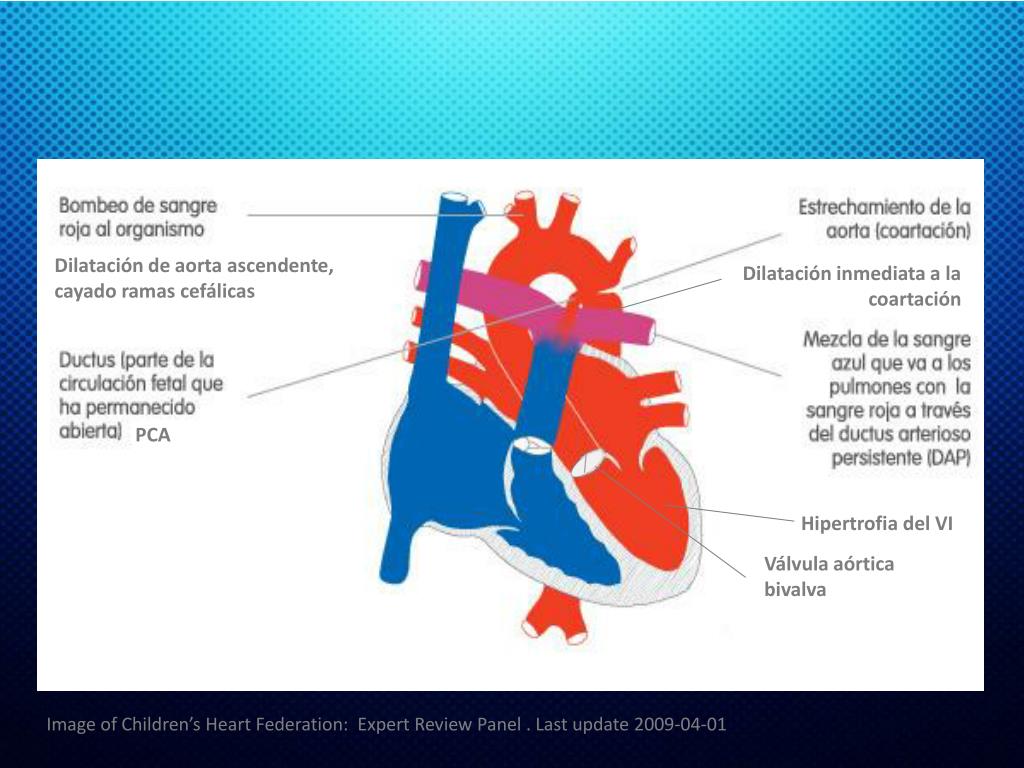 Bombeo de sangre roja al organismo

Dilatación de aorta ascendente, cayado ramas cefálicas

Ductus (parte de la circulación fetal que ha permanecido abierta) PCA

Estrechamiento de la aorta (coartación)

Dilatación inmediata a la coartación

Mezcla de la sangre azul que va a los pulmones con la sangre roja a través del ductus arterioso persistente (DAP)

Hipertrofia del VI

Válvula aórtica bivalva

Image of Children's Heart Federation: Expert Review Panel . Last update 2009-04-01